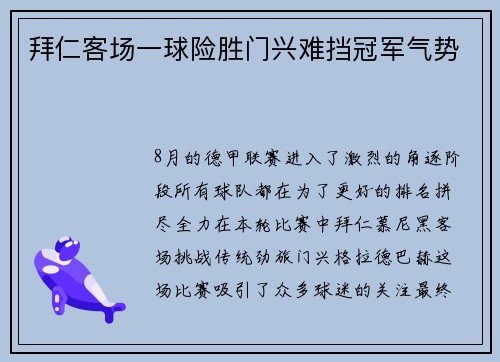 拜仁客场一球险胜门兴难挡冠军气势

8月的德甲联赛进入了激烈的角逐阶段所有球队都在为了更好的排名拼尽全力在本轮比赛中拜仁慕尼黑客场挑战传统劲旅门兴格拉德巴赫这场比赛吸引了众多球迷的关注最终